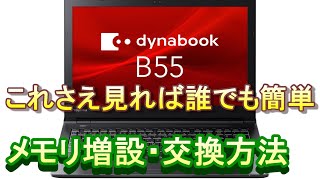 dynabook
B55
これさえ見れば誰でも簡単
メモリ増設･交換方法